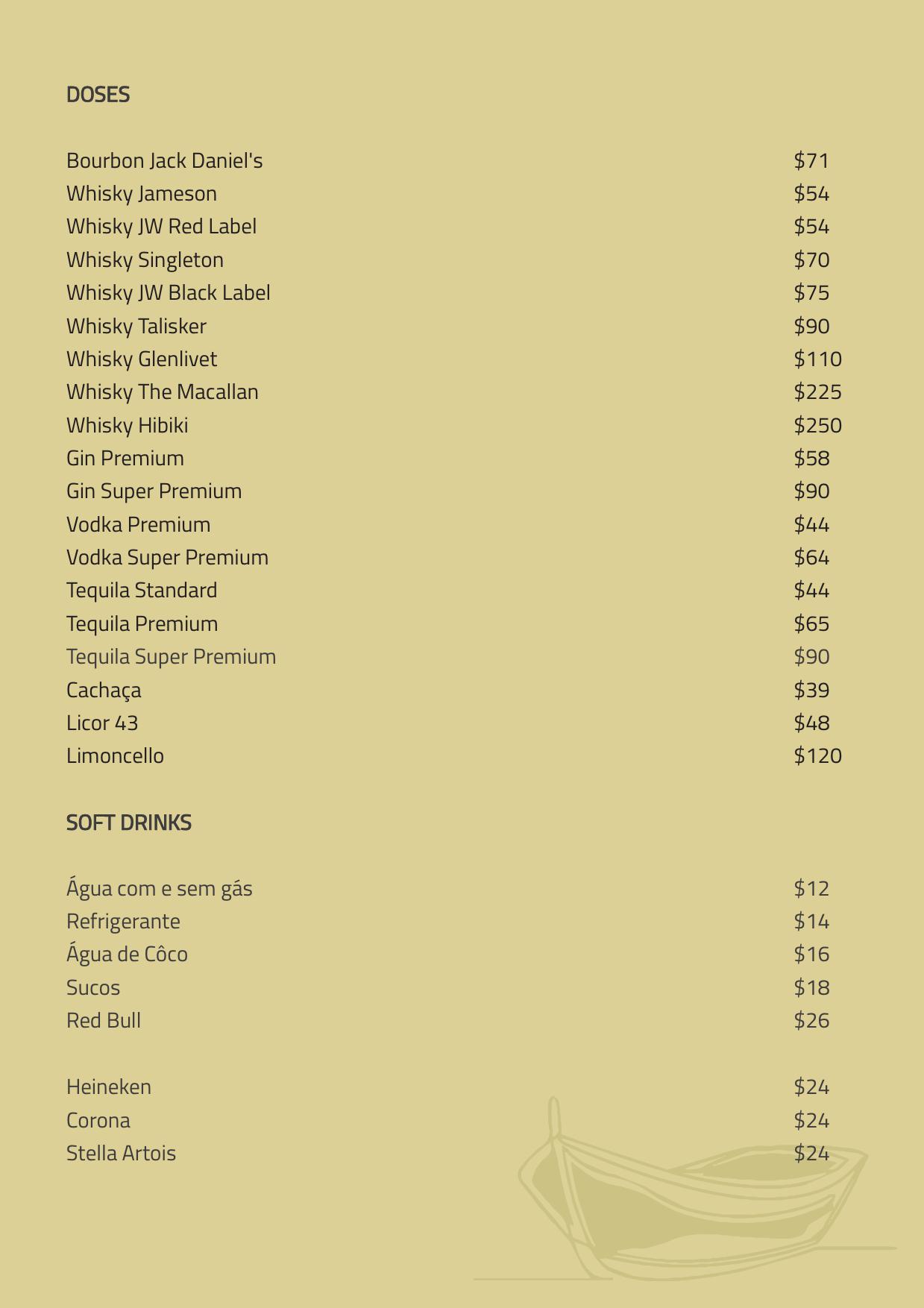 DOSES

| | |
|---|---|
| Bourbon Jack Daniel's | $71 |
| Whisky Jameson | $54 |
| Whisky JW Red Label | $54 |
| Whisky Singleton | $70 |
| Whisky JW Black Label | $75 |
| Whisky Talisker | $90 |
| Whisky Glenlivet | $110 |
| Whisky The Macallan | $225 |
| Whisky Hibiki | $250 |
| Gin Premium | $58 |
| Gin Super Premium | $90 |
| Vodka Premium | $44 |
| Vodka Super Premium | $64 |
| Tequila Standard | $44 |
| Tequila Premium | $65 |
| Tequila Super Premium | $90 |
| Cachaça | $39 |
| Licor 43 | $48 |
| Limoncello | $120 |

SOFT DRINKS

| | |
|---|---|
| Água com e sem gás | $12 |
| Refrigerante | $14 |
| Água de Côco | $16 |
| Sucos | $18 |
| Red Bull | $26 |

| | |
|---|---|
| Heineken | $24 |
| Corona | $24 |
| Stella Artois | $24 |